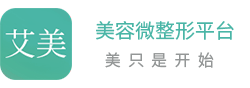 艾美

美容微整形平台

美 只 是 开 始